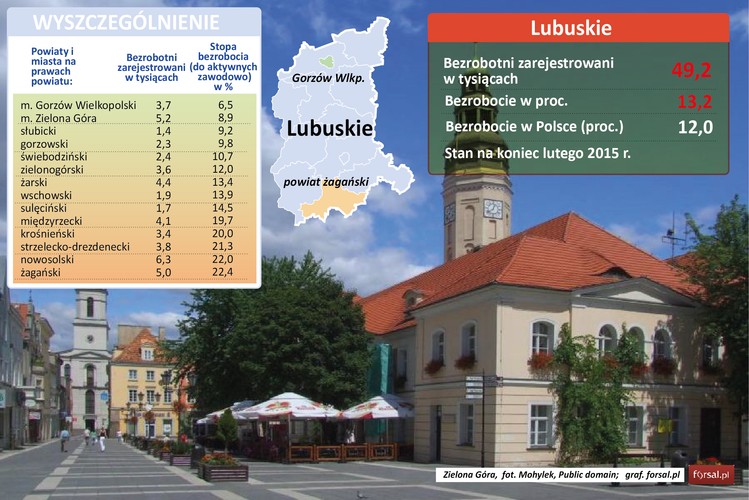 WYSZCZEGÓLNIENIE

| Powiaty i miasta na prawach powiatu: | Bezrobotni zarejestrowani w tysiącach | Stopa bezrobocia (do aktywnych zawodowo) w % |
|---|---|---|
| m. Gorzów Wielkopolski | 3,7 | 6,5 |
| m. Zielona Góra | 5,2 | 8,9 |
| słubicki | 1,4 | 9,2 |
| gorzowski | 2,3 | 9,8 |
| świebodziński | 2,4 | 10,7 |
| zielonogórski | 3,6 | 12,0 |
| żarski | 4,4 | 13,4 |
| wschowski | 1,9 | 13,9 |
| sulęciński | 1,7 | 14,5 |
| międzyrzecki | 4,1 | 19,7 |
| krośnieński | 3,4 | 20,0 |
| strzelecko-drezdenecki | 3,8 | 21,3 |
| nowosolski | 6,3 | 22,0 |
| żagański | 5,0 | 22,4 |

Gorzów Wlkp.

Lubuskie

powiat żagański

Lubuskie

Bezrobotni zarejestrowani w tysiącach 49,2

Bezrobocie w proc. 13,2

Bezrobocie w Polsce (proc.) 12,0

Stan na koniec lutego 2015 r.

Zielona Góra, fot. Mohylek, Public domain; graf. forsal.pl

forsal.pl